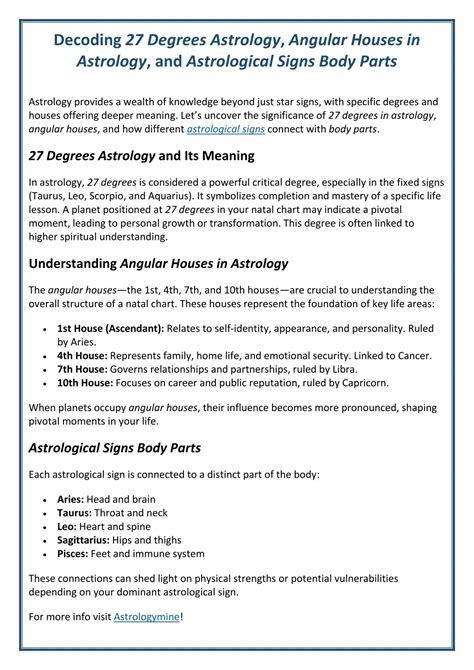 Decoding 27 Degrees Astrology, Angular Houses in Astrology, and Astrological Signs Body Parts

Astrology provides a wealth of knowledge beyond just star signs, with specific degrees and houses offering deeper meaning. Let's uncover the significance of 27 degrees in astrology, angular houses, and how different astrological signs connect with body parts.

27 Degrees Astrology and Its Meaning

In astrology, 27 degrees is considered a powerful critical degree, especially in the fixed signs (Taurus, Leo, Scorpio, and Aquarius). It symbolizes completion and mastery of a specific life lesson. A planet positioned at 27 degrees in your natal chart may indicate a pivotal moment, leading to personal growth or transformation. This degree is often linked to higher spiritual understanding.

Understanding Angular Houses in Astrology

The angular houses—the 1st, 4th, 7th, and 10th houses—are crucial to understanding the overall structure of a natal chart. These houses represent the foundation of key life areas:

- 1st House (Ascendant): Relates to self-identity, appearance, and personality. Ruled by Aries.
- 4th House: Represents family, home life, and emotional security. Linked to Cancer.
- 7th House: Governs relationships and partnerships, ruled by Libra.
- 10th House: Focuses on career and public reputation, ruled by Capricorn.

When planets occupy angular houses, their influence becomes more pronounced, shaping pivotal moments in your life.

Astrological Signs Body Parts

Each astrological sign is connected to a distinct part of the body:

- Aries: Head and brain
- Taurus: Throat and neck
- Leo: Heart and spine
- Sagittarius: Hips and thighs
- Pisces: Feet and immune system

These connections can shed light on physical strengths or potential vulnerabilities depending on your dominant astrological sign.

For more info visit Astrologymine!